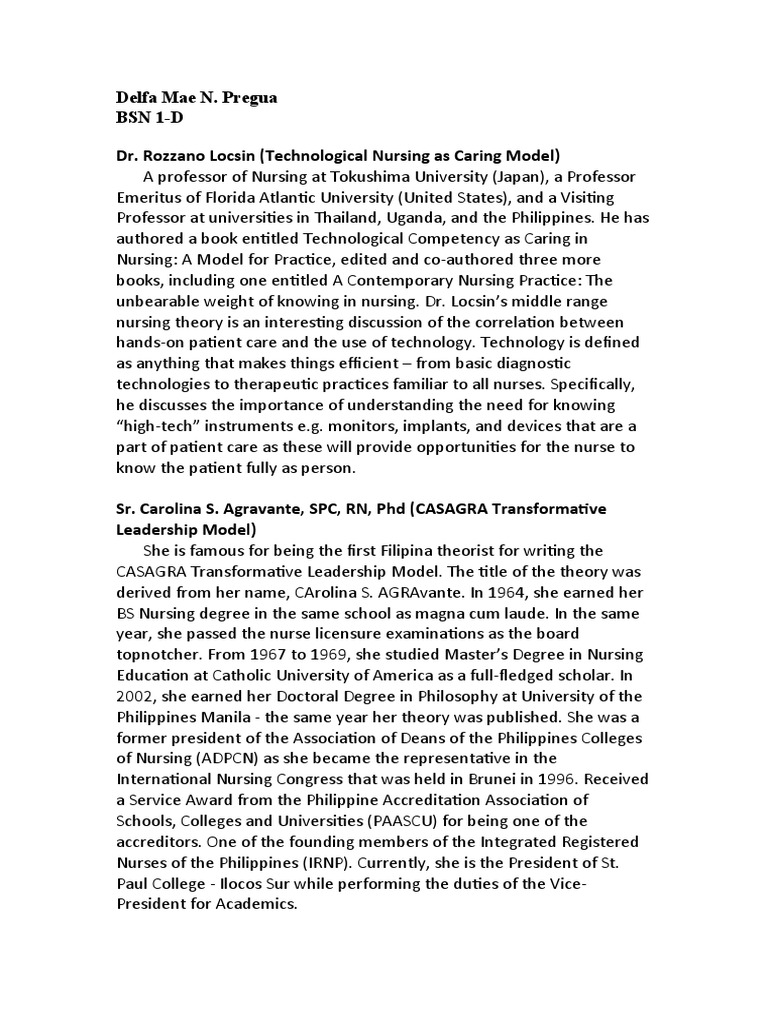 Delfa Mae N. Pregua
BSN 1-D

Dr. Rozzano Locsin (Technological Nursing as Caring Model)

A professor of Nursing at Tokushima University (Japan), a Professor Emeritus of Florida Atlantic University (United States), and a Visiting Professor at universities in Thailand, Uganda, and the Philippines. He has authored a book entitled Technological Competency as Caring in Nursing: A Model for Practice, edited and co-authored three more books, including one entitled A Contemporary Nursing Practice: The unbearable weight of knowing in nursing. Dr. Locsin's middle range nursing theory is an interesting discussion of the correlation between hands-on patient care and the use of technology. Technology is defined as anything that makes things efficient – from basic diagnostic technologies to therapeutic practices familiar to all nurses. Specifically, he discusses the importance of understanding the need for knowing "high-tech" instruments e.g. monitors, implants, and devices that are a part of patient care as these will provide opportunities for the nurse to know the patient fully as person.

Sr. Carolina S. Agravante, SPC, RN, Phd (CASAGRA Transformative Leadership Model)

She is famous for being the first Filipina theorist for writing the CASAGRA Transformative Leadership Model. The title of the theory was derived from her name, CArolina S. AGRAvante. In 1964, she earned her BS Nursing degree in the same school as magna cum laude. In the same year, she passed the nurse licensure examinations as the board topnotcher. From 1967 to 1969, she studied Master's Degree in Nursing Education at Catholic University of America as a full-fledged scholar. In 2002, she earned her Doctoral Degree in Philosophy at University of the Philippines Manila - the same year her theory was published. She was a former president of the Association of Deans of the Philippines Colleges of Nursing (ADPCN) as she became the representative in the International Nursing Congress that was held in Brunei in 1996. Received a Service Award from the Philippine Accreditation Association of Schools, Colleges and Universities (PAASCU) for being one of the accreditors. One of the founding members of the Integrated Registered Nurses of the Philippines (IRNP). Currently, she is the President of St. Paul College - Ilocos Sur while performing the duties of the Vice-President for Academics.